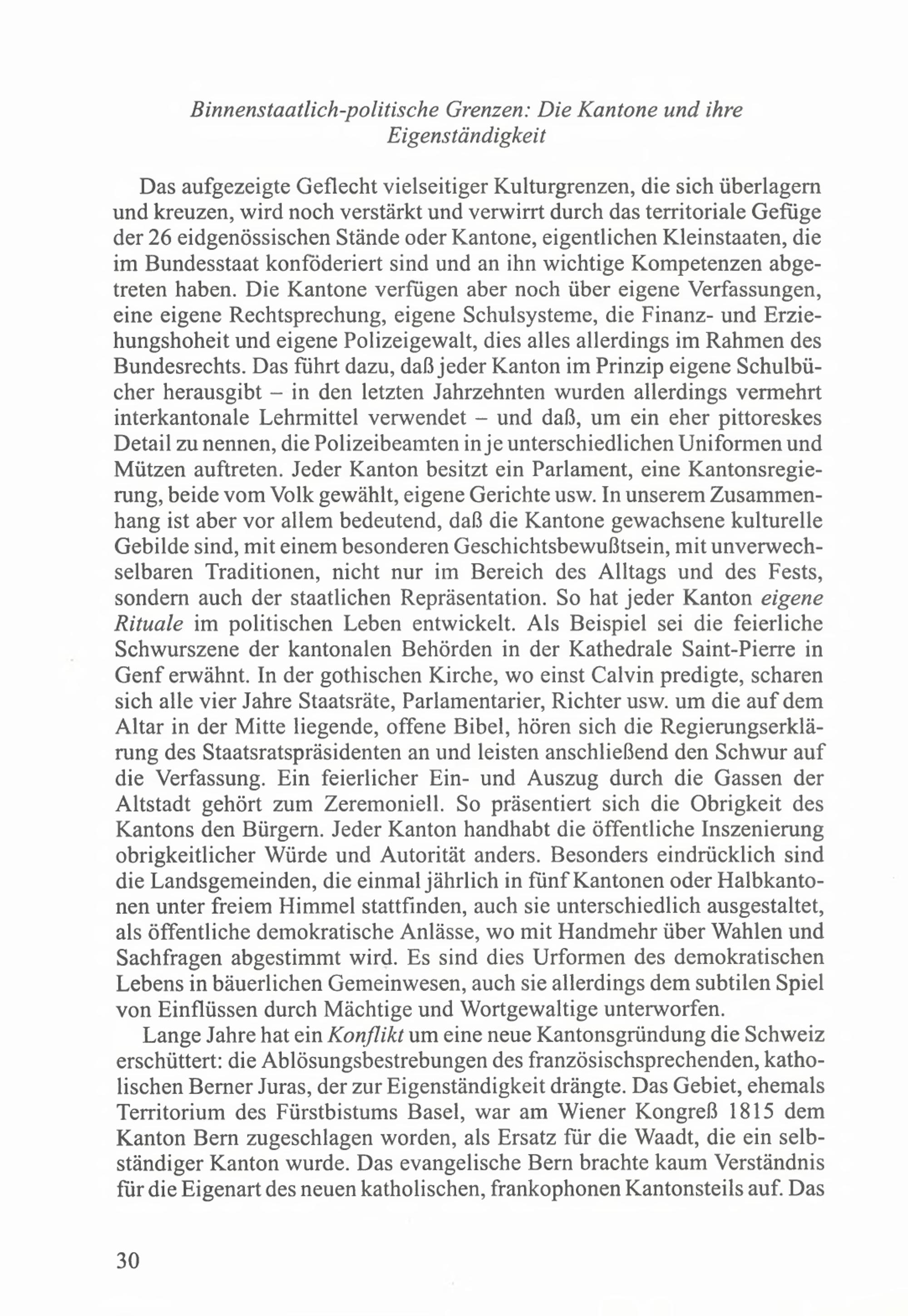 Binnenstaatlich-politische Grenzen: Die Kantone und ihre Eigenständigkeit

Das aufgezeigte Geflecht vielseitiger Kulturgrenzen, die sich überlagern und kreuzen, wird noch verstärkt und verwirrt durch das territoriale Gefüge der 26 eidgenössischen Stände oder Kantone, eigentlichen Kleinstaaten, die im Bundesstaat konföderiert sind und an ihn wichtige Kompetenzen abgetreten haben. Die Kantone verfügen aber noch über eigene Verfassungen, eine eigene Rechtsprechung, eigene Schulsysteme, die Finanz- und Erziehungshoheit und eigene Polizeigewalt, dies alles allerdings im Rahmen des Bundesrechts. Das führt dazu, daß jeder Kanton im Prinzip eigene Schulbücher herausgibt – in den letzten Jahrzehnten wurden allerdings vermehrt interkantonale Lehrmittel verwendet – und daß, um ein eher pittoreskes Detail zu nennen, die Polizeibeamten in je unterschiedlichen Uniformen und Mützen auftreten. Jeder Kanton besitzt ein Parlament, eine Kantonsregierung, beide vom Volk gewählt, eigene Gerichte usw. In unserem Zusammenhang ist aber vor allem bedeutend, daß die Kantone gewachsene kulturelle Gebilde sind, mit einem besonderen Geschichtsbewußtsein, mit unverwechselbaren Traditionen, nicht nur im Bereich des Alltags und des Fests, sondern auch der staatlichen Repräsentation. So hat jeder Kanton eigene Rituale im politischen Leben entwickelt. Als Beispiel sei die feierliche Schwurszene der kantonalen Behörden in der Kathedrale Saint-Pierre in Genf erwähnt. In der gothischen Kirche, wo einst Calvin predigte, scharen sich alle vier Jahre Staatsräte, Parlamentarier, Richter usw. um die auf dem Altar in der Mitte liegende, offene Bibel, hören sich die Regierungserklärung des Staatsratspräsidenten an und leisten anschließend den Schwur auf die Verfassung. Ein feierlicher Ein- und Auszug durch die Gassen der Altstadt gehört zum Zeremoniell. So präsentiert sich die Obrigkeit des Kantons den Bürgern. Jeder Kanton handhabt die öffentliche Inszenierung obrigkeitlicher Würde und Autorität anders. Besonders eindrücklich sind die Landsgemeinden, die einmal jährlich in fünf Kantonen oder Halbkantonen unter freiem Himmel stattfinden, auch sie unterschiedlich ausgestaltet, als öffentliche demokratische Anlässe, wo mit Handmehr über Wahlen und Sachfragen abgestimmt wird. Es sind dies Urformen des demokratischen Lebens in bäuerlichen Gemeinwesen, auch sie allerdings dem subtilen Spiel von Einflüssen durch Mächtige und Wortgewaltige unterworfen.

Lange Jahre hat ein Konflikt um eine neue Kantonsgründung die Schweiz erschüttert: die Ablösungsbestrebungen des französischsprechenden, katholischen Berner Juras, der zur Eigenständigkeit drängte. Das Gebiet, ehemals Territorium des Fürstbistums Basel, war am Wiener Kongreß 1815 dem Kanton Bern zugeschlagen worden, als Ersatz für die Waadt, die ein selbständiger Kanton wurde. Das evangelische Bern brachte kaum Verständnis für die Eigenart des neuen katholischen, frankophonen Kantonsteils auf. Das

30